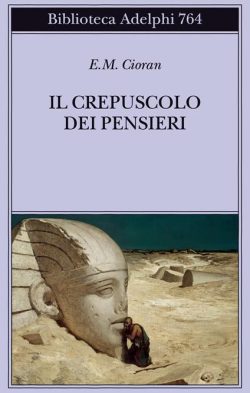 Biblioteca Adelphi 764

E.M. Cioran

IL CREPUSCOLO
DEI PENSIERI